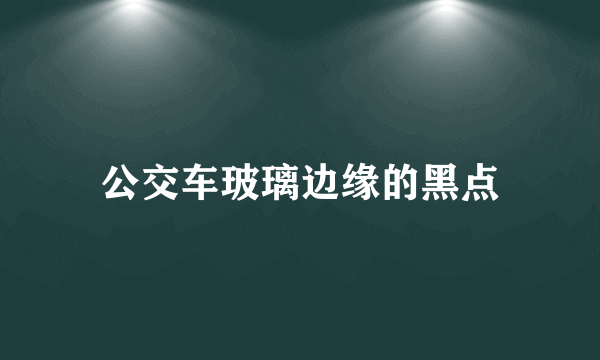 公交车玻璃边缘的黑点